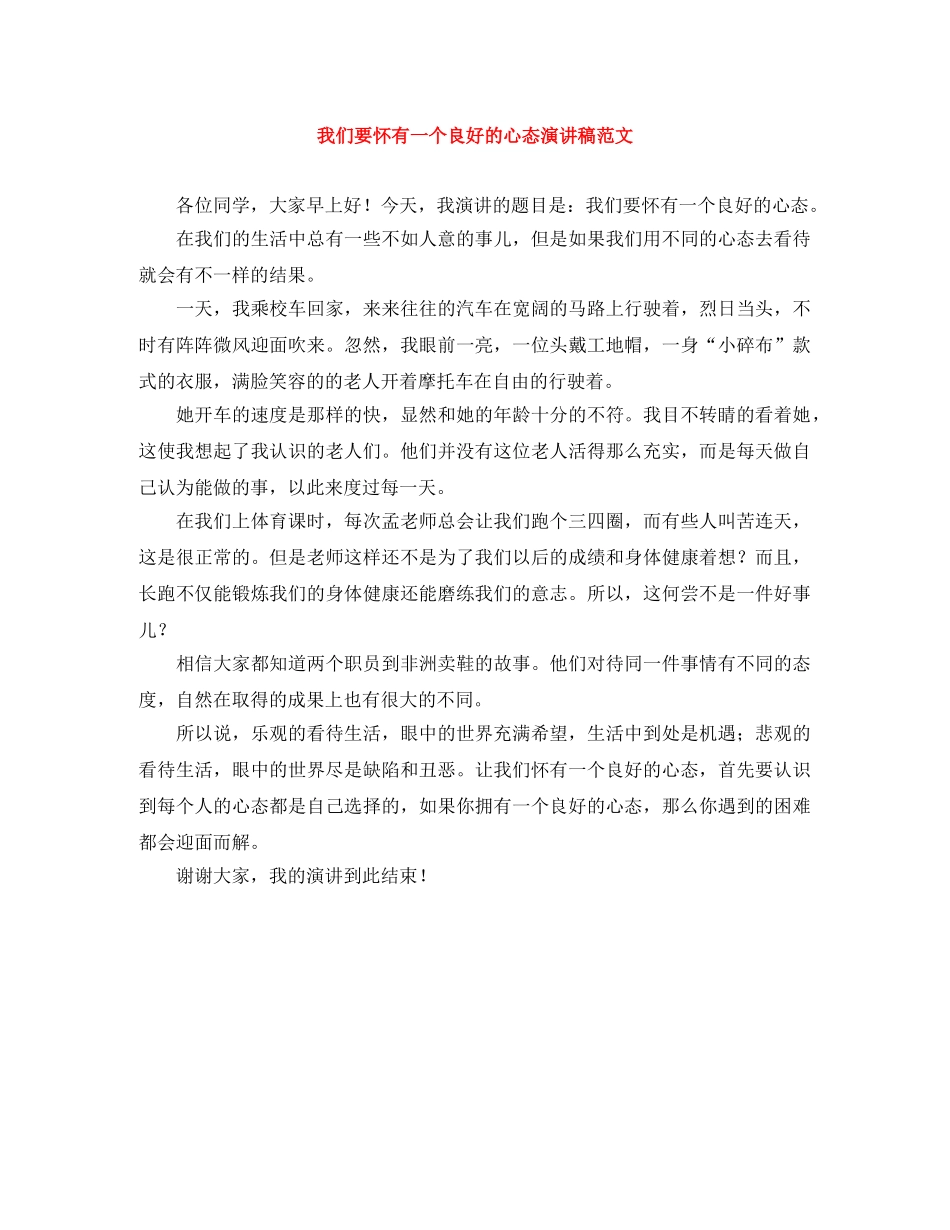 我们要怀有一个良好的心态演讲稿范文

各位同学，大家早上好！今天，我演讲的题目是：我们要怀有一个良好的心态。

在我们的生活中总有一些不如人意的事儿，但是如果我们用不同的心态去看待就会有不一样的结果。

一天，我乘校车回家，来来往往的汽车在宽阔的马路上行驶着，烈日当头，不时有阵阵微风迎面吹来。忽然，我眼前一亮，一位头戴工地帽，一身“小碎布”款式的衣服，满脸笑容的老人开着摩托车在自由的行驶着。

她开车的速度是那样的快，显然和她的年龄十分的不符。我目不转睛的看着她，这使我想起了我认识的老人们。他们并没有这位老人活得那么充实，而是每天做自己认为能做的事，以此来度过每一天。

在我们上体育课时，每次孟老师总会让我们跑个三四圈，而有些人叫苦连天，这是很正常的。但是老师这样还不是为了我们以后的成绩和身体健康着想？而且，长跑不仅能锻炼我们的身体健康还能磨练我们的意志。所以，这何尝不是一件好事儿？

相信大家都知道两个职员到非洲卖鞋的故事。他们对待同一件事情有不同的态度，自然在取得的成果上也有很大的不同。

所以说，乐观的看待生活，眼中的世界充满希望，生活中到处是机遇；悲观的看待生活，眼中的世界尽是缺陷和丑恶。让我们怀有一个良好的心态，首先要认识到每个人的心态都是自己选择的，如果你拥有一个良好的心态，那么你遇到的困难都会迎面而解。

谢谢大家，我的演讲到此结束！